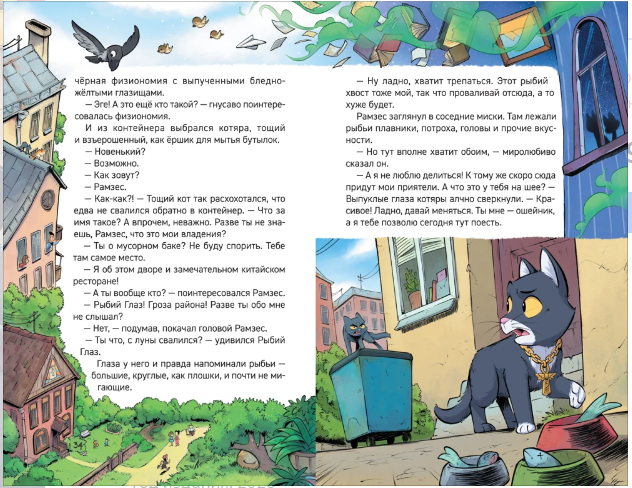 чёрная физиономия с выпученными бледно-жёлтыми глазищами.

— Эге! А это ещё кто такой? — гнусаво поинтересовалась физиономия.

И из контейнера выбрался котяра, тощий и взъерошенный, как ёршик для мытья бутылок.

— Новенький?

— Возможно.

— Как зовут?

— Рамзес.

— Как-как?! — Тощий кот так расхохотался, что едва не свалился обратно в контейнер. — Что за имя такое? А впрочем, неважно. Разве ты не знаешь, Рамзес, что это мои владения?

— Ты о мусорном баке? Не буду спорить. Тебе там самое место.

— Я об этом дворе и замечательном китайском ресторане!

— А ты вообще кто? — поинтересовался Рамзес.

— Рыбий Глаз! Гроза района! Разве ты обо мне не слышал?

— Нет, — подумав, покачал головой Рамзес.

— Ты что, с луны свалился? — удивился Рыбий Глаз.

Глаза у него и правда напоминали рыбьи — большие, круглые, как плошки, и почти не мигающие.

34

— Ну ладно, хватит трепаться. Этот рыбий хвост тоже мой, так что проваливай отсюда, а то хуже будет.

Рамзес заглянул в соседние миски. Там лежали рыбьи плавники, потроха, головы и прочие вкусности.

— Но тут вполне хватит обоим, — миролюбиво сказал он.

— А я не люблю делиться! К тому же скоро сюда придут мои приятели. А что это у тебя на шее? — Выпуклые глаза котяры алчно сверкнули. — Красивое! Ладно, давай меняться. Ты мне — ошейник, а я тебе позволю сегодня тут поесть.